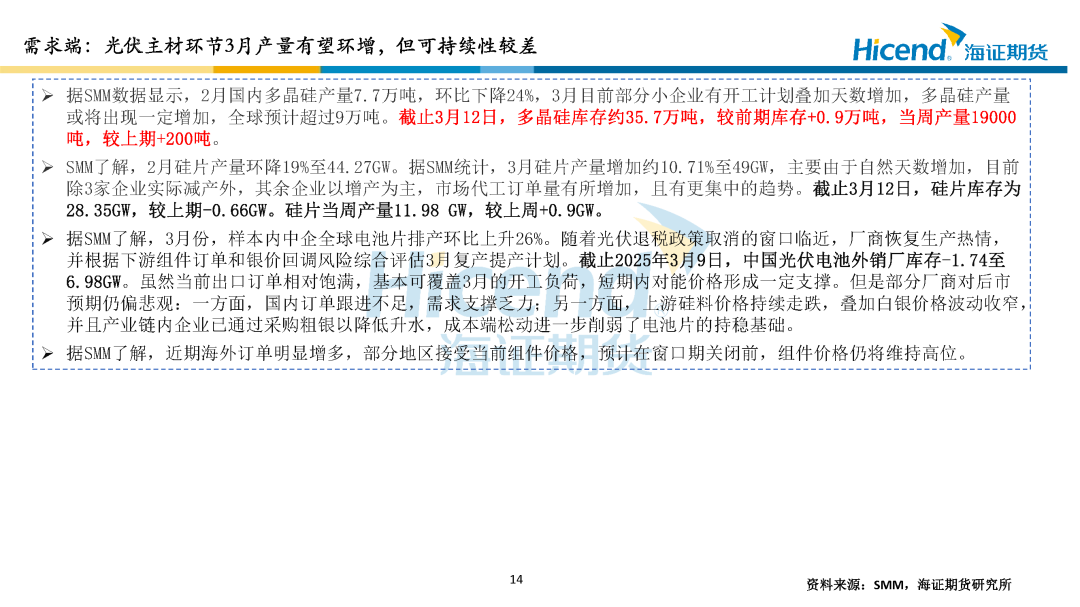 需求端：光伏主材环节3月产量有望环增，但可持续性较差

Hicend 海证期货

➢ 据SMM数据显示，2月国内多晶硅产量7.7万吨，环比下降24%，3月目前部分小企业有开工计划叠加天数增加，多晶硅产量或将出现一定增加，全球预计超过9万吨。截止3月12日，多晶硅库存约35.7万吨，较前期库存+0.9万吨，当周产量19000吨，较上期+200吨。

➢ SMM了解，2月硅片产量环降19%至44.27GW。据SMM统计，3月硅片产量增加约10.71%至49GW，主要由于自然天数增加，目前除3家企业实际减产外，其余企业以增产为主，市场代工订单量有所增加，且有更集中的趋势。截止3月12日，硅片库存为28.35GW，较上期-0.66GW。硅片当周产量11.98 GW，较上周+0.9GW。

➢ 据SMM了解，3月份，样本内中企全球电池片排产环比上升26%。随着光伏退税政策取消的窗口临近，厂商恢复生产热情，并根据下游组件订单和银价回调风险综合评估3月复产提产计划。截止2025年3月9日，中国光伏电池外销厂库存-1.74至6.98GW。虽然当前出口订单相对饱满，基本可覆盖3月的开工负荷，短期内对能价格形成一定支撑。但是部分厂商对后市预期仍偏悲观：一方面，国内订单跟进不足，需求支撑乏力；另一方面，上游硅料价格持续走跌，叠加白银价格波动收窄，并且产业链内企业已通过采购粗银以降低升水，成本端松动进一步削弱了电池片的持稳基础。

➢ 据SMM了解，近期海外订单明显增多，部分地区接受当前组件价格，预计在窗口期关闭前，组件价格仍将维持高位。

14

资料来源：SMM，海证期货研究所

海证期货